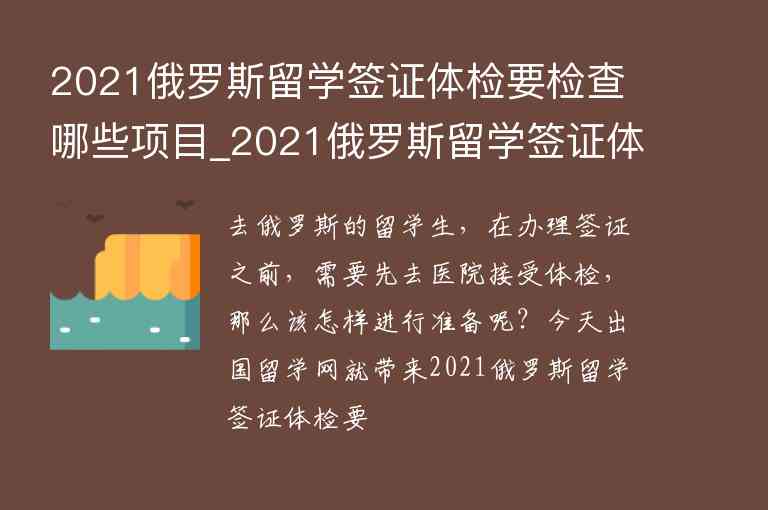 2021俄罗斯留学签证体检要检查哪些项目_2021俄罗斯留学签证体

去俄罗斯的留学生，在办理签证之前，需要先去医院接受体检，那么该怎样进行准备呢？今天出国留学网就带来2021俄罗斯留学签证体检要